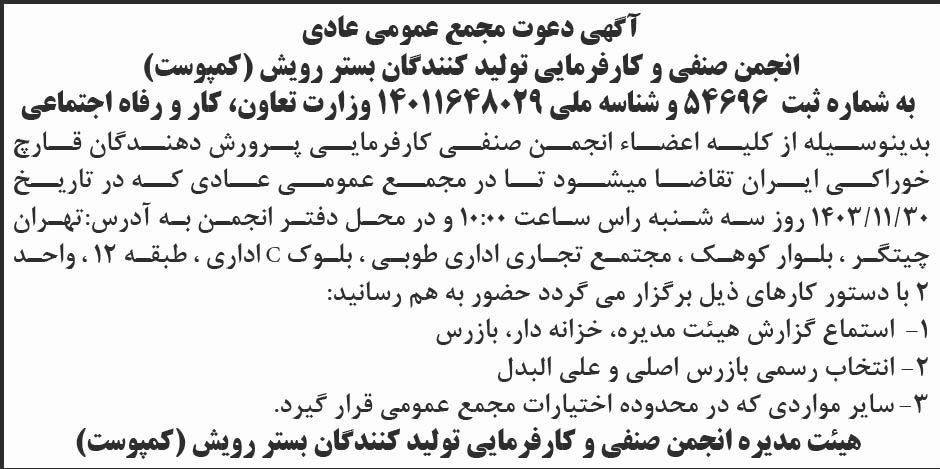 آگهی دعوت مجمع عمومی عادی
انجمن صنفی و کارفرمایی تولید کنندگان بستر رویش (کمپوست)
به شماره ثبت ۵۴۶۹۶ و شناسه ملی ۱۴۰۱۱۶۴۸۰۲۹ وزارت تعاون، کار و رفاه اجتماعی

بدینوسیله از کلیه اعضاء انجمن صنفی کارفرمایی پرورش دهندگان قارچ خوراکی ایران تقاضا میشود تا در مجمع عمومی عادی که در تاریخ ۱۴۰۳/۱۱/۳۰ روز سه شنبه راس ساعت ۱۰:۰۰ و در محل دفتر انجمن به آدرس:تهران چیتگر ، بلوار کوهک ، مجتمع تجاری اداری طوبی ، بلوک C اداری ، طبقه ۱۲ ، واحد ۲ با دستور کارهای ذیل برگزار می گردد حضور به هم رسانید:
۱- استماع گزارش هیئت مدیره، خزانه دار، بازرس
۲- انتخاب رسمی بازرس اصلی و علی البدل
۳- سایر مواردی که در محدوده اختیارات مجمع عمومی قرار گیرد.
هیئت مدیره انجمن صنفی و کارفرمایی تولید کنندگان بستر رویش (کمپوست)